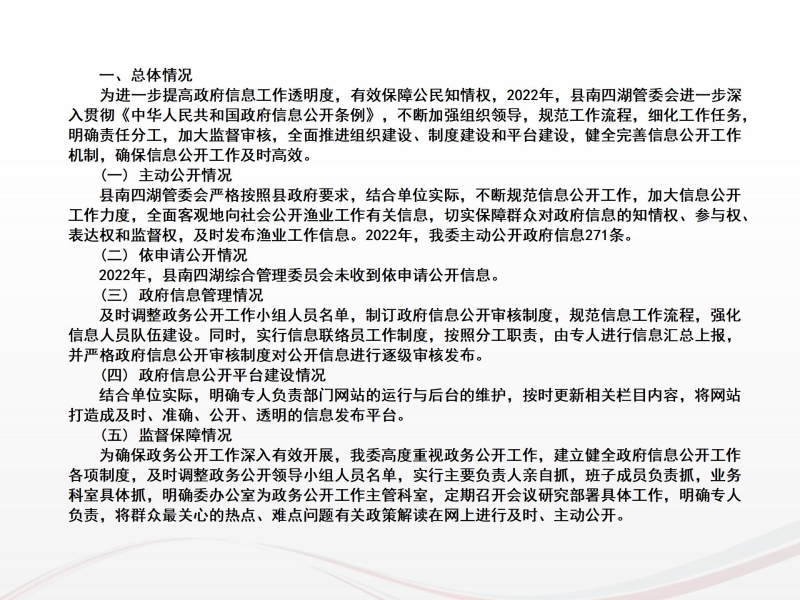 一、总体情况

为进一步提高政府信息工作透明度，有效保障公民知情权，2022年，县南四湖管委会进一步深入贯彻《中华人民共和国政府信息公开条例》，不断加强组织领导，规范工作流程，细化工作任务，明确责任分工，加大监督审核，全面推进组织建设、制度建设和平台建设，健全完善信息公开工作机制，确保信息公开工作及时高效。

（一）主动公开情况

县南四湖管委会严格按照县政府要求，结合单位实际，不断规范信息公开工作，加大信息公开工作力度，全面客观地向社会公开渔业工作有关信息，切实保障群众对政府信息的知情权、参与权、表达权和监督权，及时发布渔业工作信息。2022年，我委主动公开政府信息271条。

（二）依申请公开情况

2022年，县南四湖综合管理委员会未收到依申请公开信息。

（三）政府信息管理情况

及时调整政务公开工作小组人员名单，制订政府信息公开审核制度，规范信息工作流程，强化信息人员队伍建设。同时，实行信息联络员工作制度，按照分工职责，由专人进行信息汇总上报，并严格政府信息公开审核制度对公开信息进行逐级审核发布。

（四）政府信息公开平台建设情况

结合单位实际，明确专人负责部门网站的运行与后台的维护，按时更新相关栏目内容，将网站打造成及时、准确、公开、透明的信息发布平台。

（五）监督保障情况

为确保政务公开工作深入有效开展，我委高度重视政务公开工作，建立健全政府信息公开工作各项制度，及时调整政务公开领导小组人员名单，实行主要负责人亲自抓，班子成员负责抓，业务科室具体抓，明确委办公室为政务公开工作主管科室，定期召开会议研究部署具体工作，明确专人负责，将群众最关心的热点、难点问题有关政策解读在网上进行及时、主动公开。